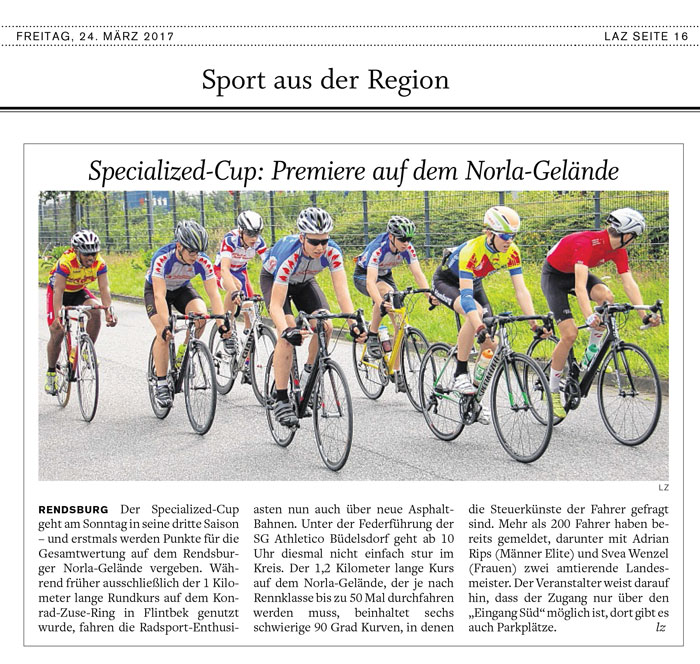 FREITAG, 24. MÄRZ 2017

LAZ SEITE 16

Sport aus der Region

Specialized-Cup: Premiere auf dem Norla-Gelände

LZ

RENDSBURG Der Specialized-Cup geht am Sonntag in seine dritte Saison – und erstmals werden Punkte für die Gesamtwertung auf dem Rendsburger Norla-Gelände vergeben. Während früher ausschließlich der 1 Kilometer lange Rundkurs auf dem Konrad-Zuse-Ring in Flintbek genutzt wurde, fahren die Radsport-Enthusiasten nun auch über neue Asphalt-Bahnen. Unter der Federführung der SG Athletico Büdelsdorf geht ab 10 Uhr diesmal nicht einfach stur im Kreis. Der 1,2 Kilometer lange Kurs auf dem Norla-Gelände, der je nach Rennklasse bis zu 50 Mal durchfahren werden muss, beinhaltet sechs schwierige 90 Grad Kurven, in denen die Steuerkünste der Fahrer gefragt sind. Mehr als 200 Fahrer haben bereits gemeldet, darunter mit Adrian Rips (Männer Elite) und Svea Wenzel (Frauen) zwei amtierende Landesmeister. Der Veranstalter weist darauf hin, dass der Zugang nur über den „Eingang Süd“ möglich ist, dort gibt es auch Parkplätze. lz